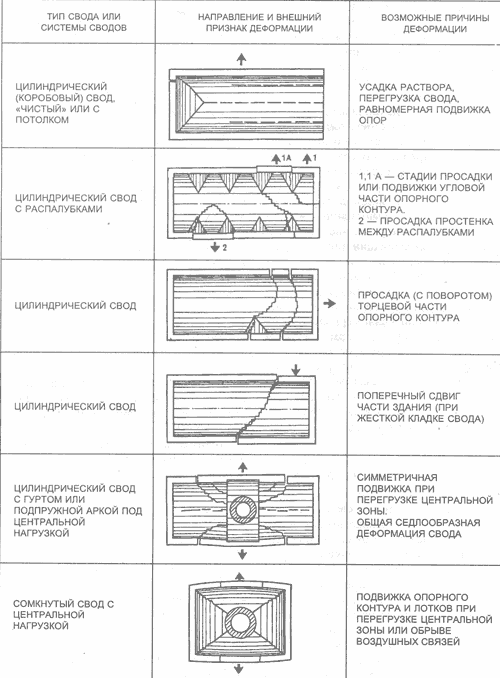 | ТИП СВОДА ИЛИ СИСТЕМЫ СВОДОВ | НАПРАВЛЕНИЕ И ВНЕШНИЙ ПРИЗНАК ДЕФОРМАЦИИ | ВОЗМОЖНЫЕ ПРИЧИНЫ ДЕФОРМАЦИИ |
|---|---|---|
| ЦИЛИНДРИЧЕСКИЙ (КОРОБОВЫЙ) СВОД, «ЧИСТЫЙ» ИЛИ С ПОТОЛКОМ | | УСАДКА РАСТВОРА, ПЕРЕГРУЗКА СВОДА, РАВНОМЕРНАЯ ПОДВИЖКА ОПОР |
| ЦИЛИНДРИЧЕСКИЙ СВОД С РАСПАЛУБКАМИ | 1А 1 2 | 1,1 А — СТАДИИ ПРОСАДКИ ИЛИ ПОДВИЖКИ УГЛОВОЙ ЧАСТИ ОПОРНОГО КОНТУРА. 2 — ПРОСАДКА ПРОСТЕНКА МЕЖДУ РАСПАЛУБКАМИ |
| ЦИЛИНДРИЧЕСКИЙ СВОД | | ПРОСАДКА (С ПОВОРОТОМ) ТОРЦЕВОЙ ЧАСТИ ОПОРНОГО КОНТУРА |
| ЦИЛИНДРИЧЕСКИЙ СВОД | | ПОПЕРЕЧНЫЙ СДВИГ ЧАСТИ ЗДАНИЯ (ПРИ ЖЕСТКОЙ КЛАДКЕ СВОДА) |
| ЦИЛИНДРИЧЕСКИЙ СВОД С ГУРТОМ ИЛИ ПОДПРУЖНОЙ АРКОЙ ПОД ЦЕНТРАЛЬНОЙ НАГРУЗКОЙ | | СИММЕТРИЧНАЯ ПОДВИЖКА ПРИ ПЕРЕГРУЗКЕ ЦЕНТРАЛЬНОЙ ЗОНЫ. ОБЩАЯ СЕДЛООБРАЗНАЯ ДЕФОРМАЦИЯ СВОДА |
| СОМКНУТЫЙ СВОД С ЦЕНТРАЛЬНОЙ НАГРУЗКОЙ | | ПОДВИЖКА ОПОРНОГО КОНТУРА И ЛОТКОВ ПРИ ПЕРЕГРУЗКЕ ЦЕНТРАЛЬНОЙ ЗОНЫ ИЛИ ОБРЫВЕ ВОЗДУШНЫХ СВЯЗЕЙ |